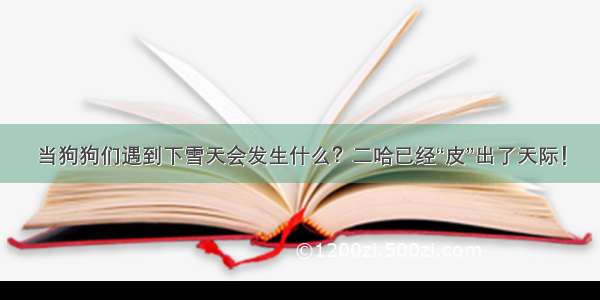 当狗狗们遇到下雪天会发生什么？二哈已经“皮”出了天际！

©1200zi.500zi.com